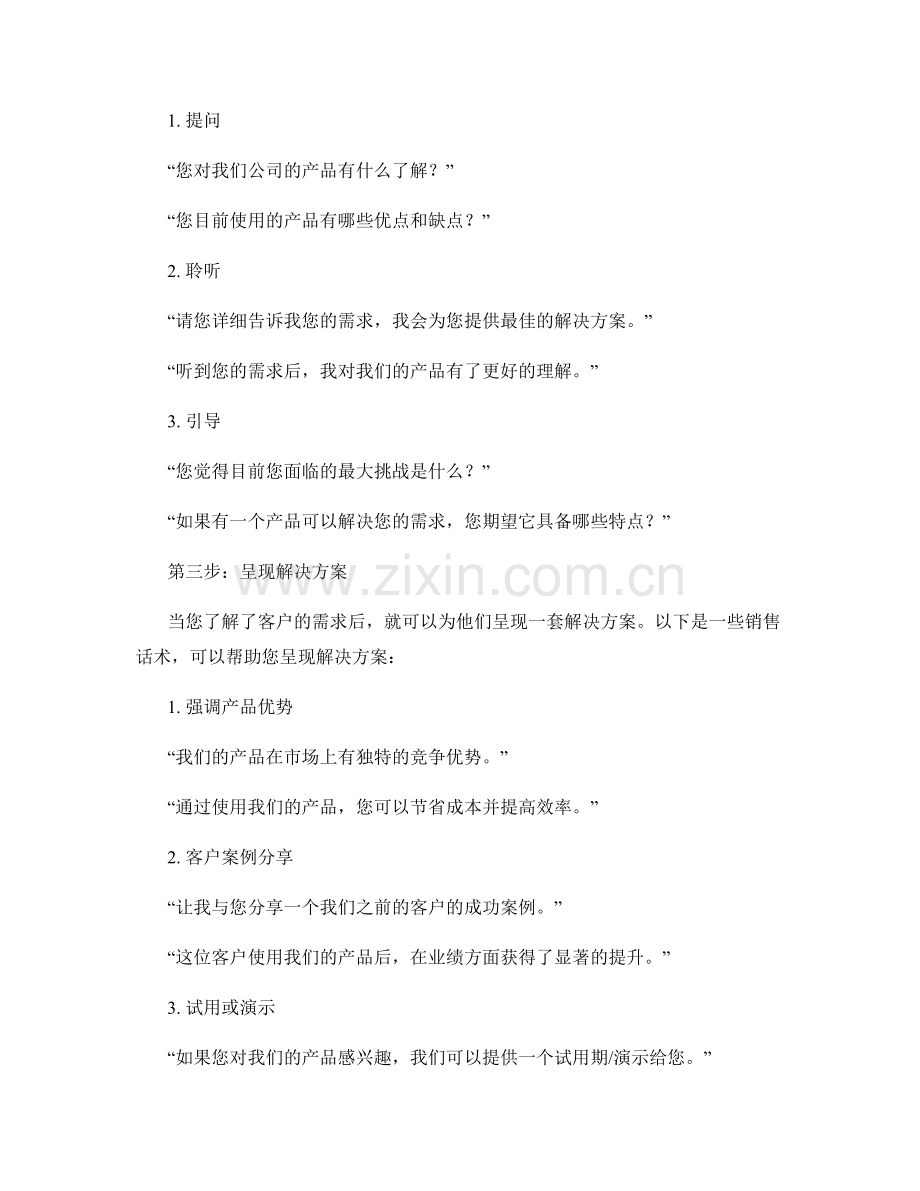 1. 提问

“您对我们公司的产品有什么了解？”

“您目前使用的产品有哪些优点和缺点？”

2. 聆听

“请您详细告诉我您的需求，我会为您提供最佳的解决方案。”

“听到您的需求后，我对我们的产品有了更好的理解。”

3. 引导

“您觉得目前您面临的最大挑战是什么？”

“如果有一个产品可以解决您的需求，您期望它具备哪些特点？”

第三步：呈现解决方案

www.zixin.com.cn

当您了解了客户的需求后，就可以为他们呈现一套解决方案。以下是一些销售话术，可以帮助您呈现解决方案：

1. 强调产品优势

“我们的产品在市场上有独特的竞争优势。”

“通过使用我们的产品，您可以节省成本并提高效率。”

2. 客户案例分享

“让我与您分享一个我们之前的客户的成功案例。”

“这位客户使用我们的产品后，在业绩方面获得了显著的提升。”

3. 试用或演示

“如果您对我们的产品感兴趣，我们可以提供一个试用期/演示给您。”